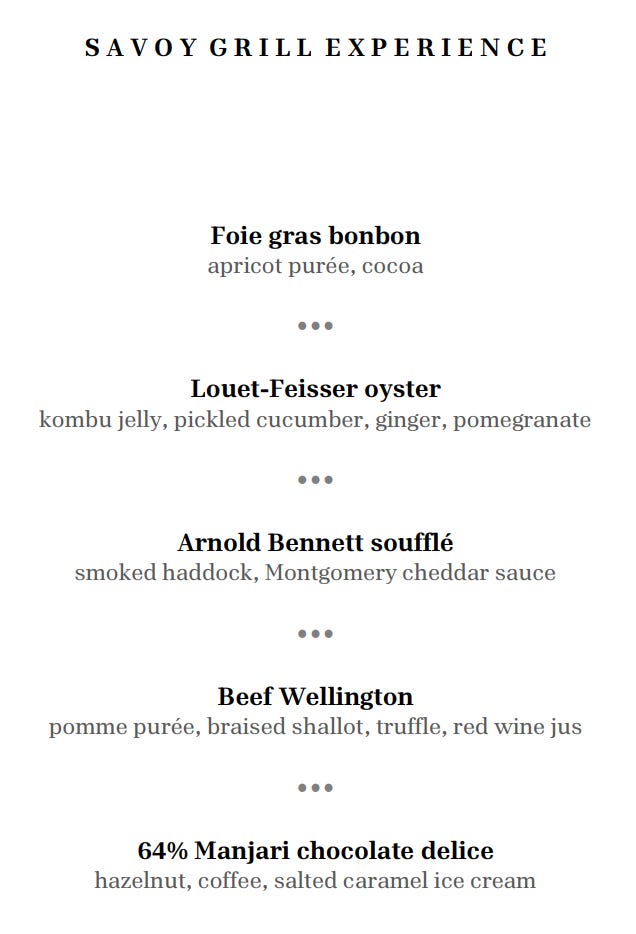 SAVOY GRILL EXPERIENCE

Foie gras bonbon
apricot purée, cocoa

•••

Louet-Feisser oyster
kombu jelly, pickled cucumber, ginger, pomegranate

•••

Arnold Bennett soufflé
smoked haddock, Montgomery cheddar sauce

•••

Beef Wellington
pomme purée, braised shallot, truffle, red wine jus

•••

64% Manjari chocolate delice
hazelnut, coffee, salted caramel ice cream